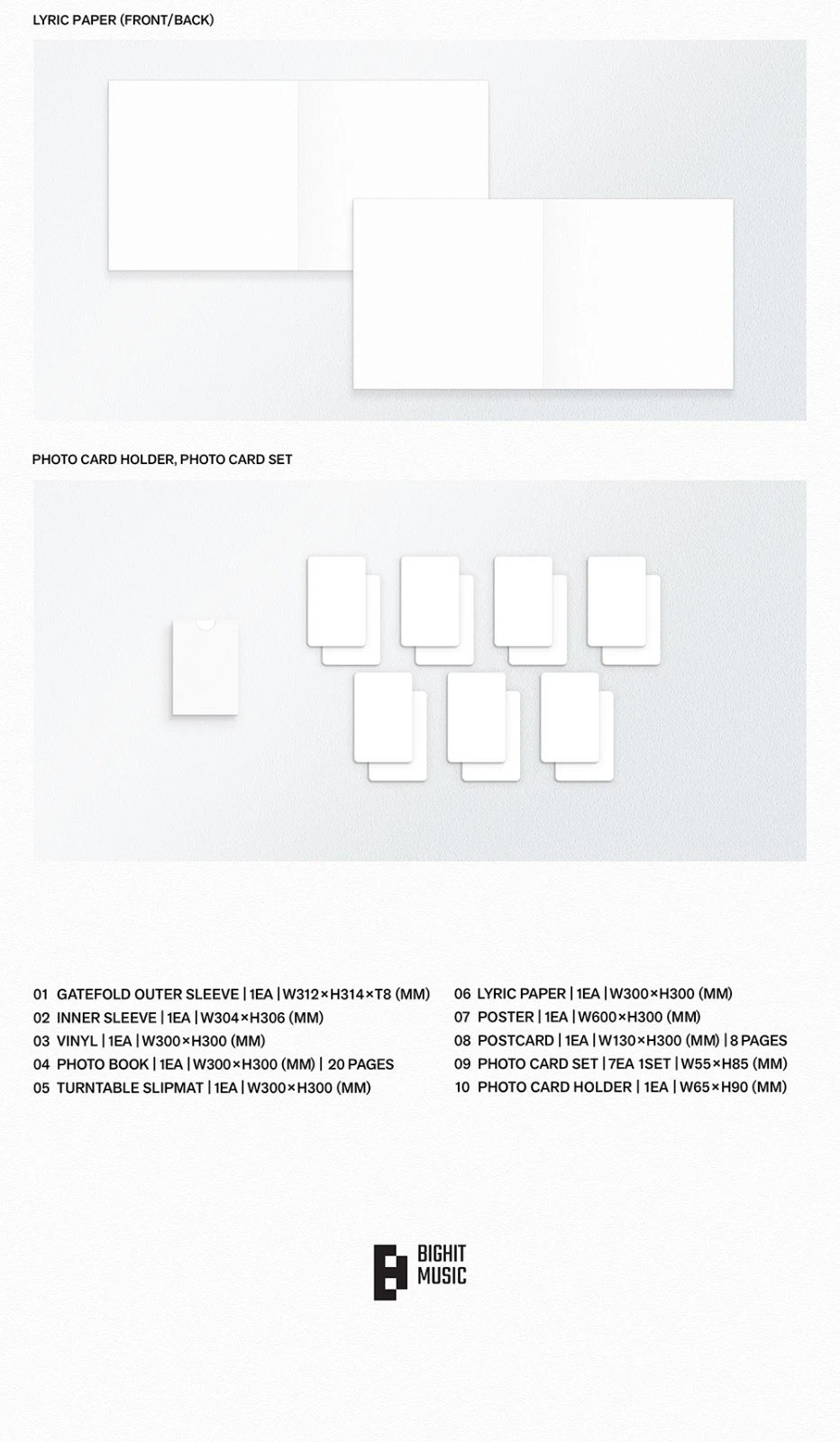 LYRIC PAPER (FRONT/BACK)

PHOTO CARD HOLDER, PHOTO CARD SET

01 GATEFOLD OUTER SLEEVE | 1EA | W312×H314×T8 (MM)
02 INNER SLEEVE | 1EA | W304×H306 (MM)
03 VINYL | 1EA | W300×H300 (MM)
04 PHOTO BOOK | 1EA | W300×H300 (MM) | 20 PAGES
05 TURNTABLE SLIPMAT | 1EA | W300×H300 (MM)

06 LYRIC PAPER | 1EA | W300×H300 (MM)
07 POSTER | 1EA | W600×H300 (MM)
08 POSTCARD | 1EA | W130×H300 (MM) | 8 PAGES
09 PHOTO CARD SET | 7EA 1SET | W55×H85 (MM)
10 PHOTO CARD HOLDER | 1EA | W65×H90 (MM)

BIGHIT MUSIC